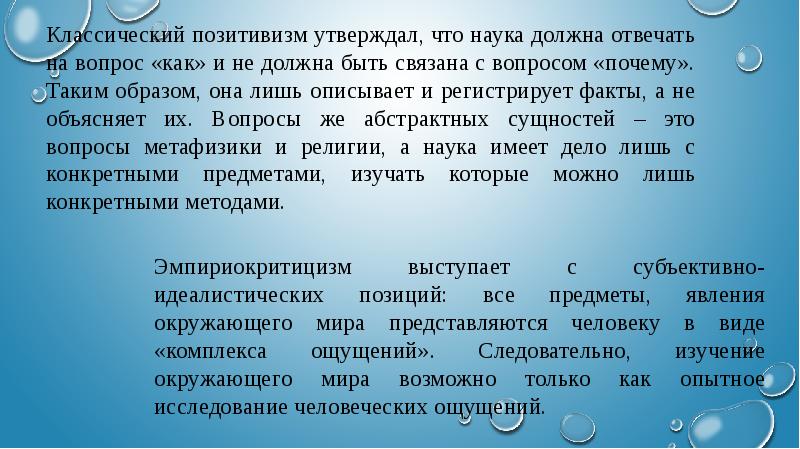 Классический позитивизм утверждал, что наука должна отвечать на вопрос «как» и не должна быть связана с вопросом «почему». Таким образом, она лишь описывает и регистрирует факты, а не объясняет их. Вопросы же абстрактных сущностей – это вопросы метафизики и религии, а наука имеет дело лишь с конкретными предметами, изучать которые можно лишь конкретными методами.

Эмпириокритицизм выступает с субъективно-идеалистических позиций: все предметы, явления окружающего мира представляются человеку в виде «комплекса ощущений». Следовательно, изучение окружающего мира возможно только как опытное исследование человеческих ощущений.